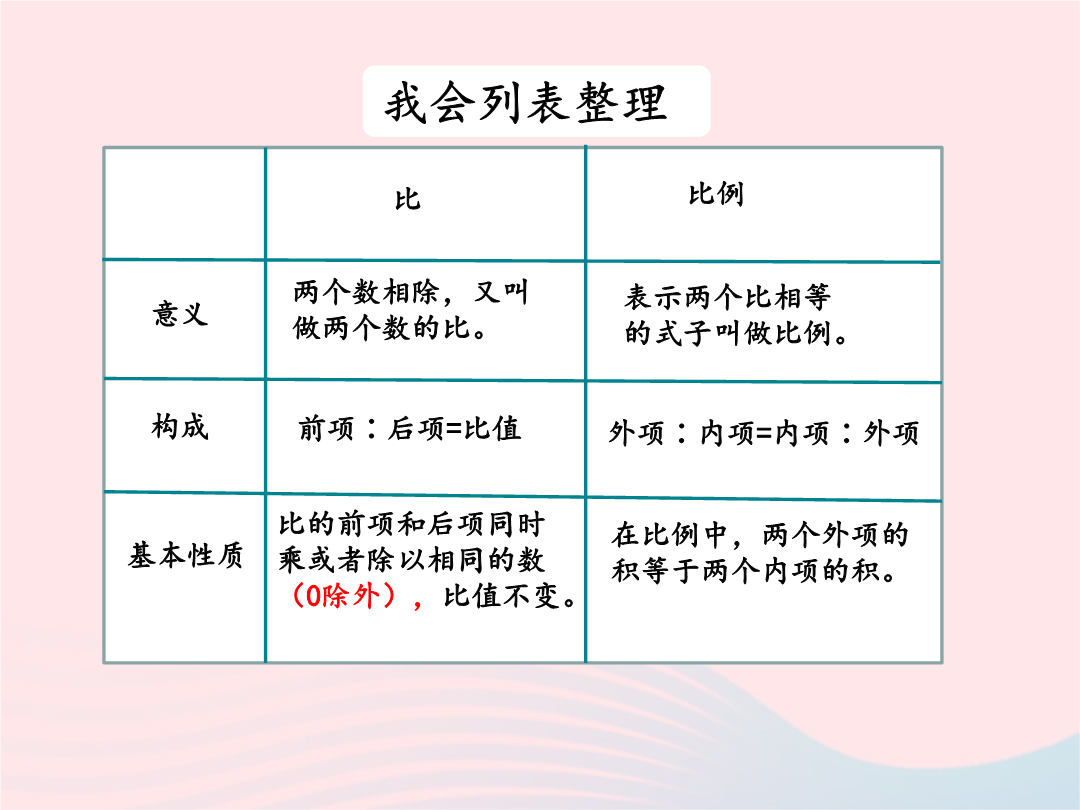 我会列表整理

| | 比 | 比例 |
|---|---|---|
| 意义 | 两个数相除，又叫做两个数的比。 | 表示两个比相等的式子叫做比例。 |
| 构成 | 前项：后项=比值 | 外项：内项=内项：外项 |
| 基本性质 | 比的前项和后项同时乘或者除以相同的数（0除外），比值不变。 | 在比例中，两个外项的积等于两个内项的积。 |